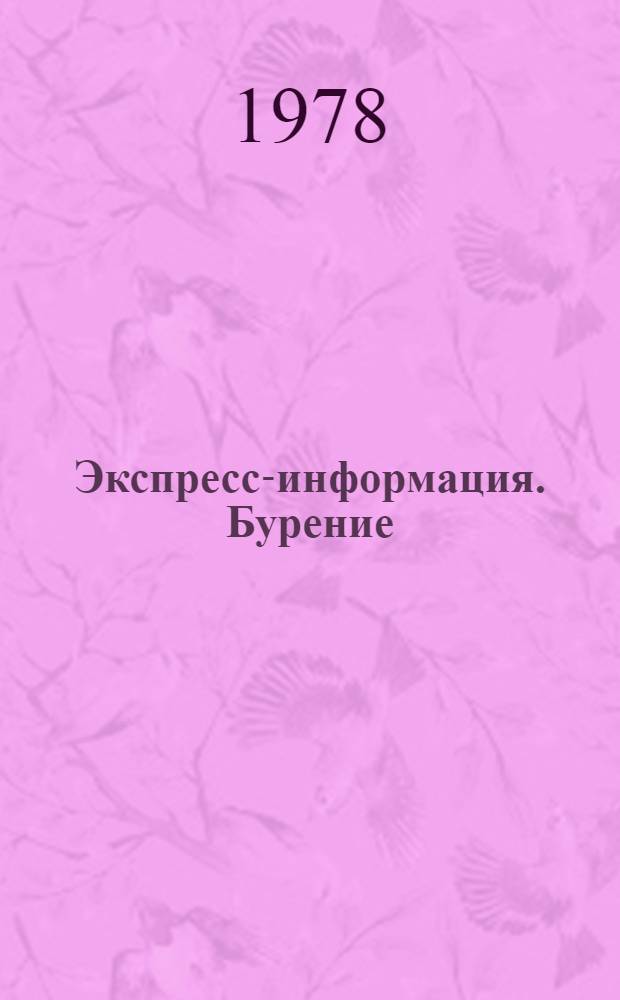 1978

Экспресс-информация. Бурение